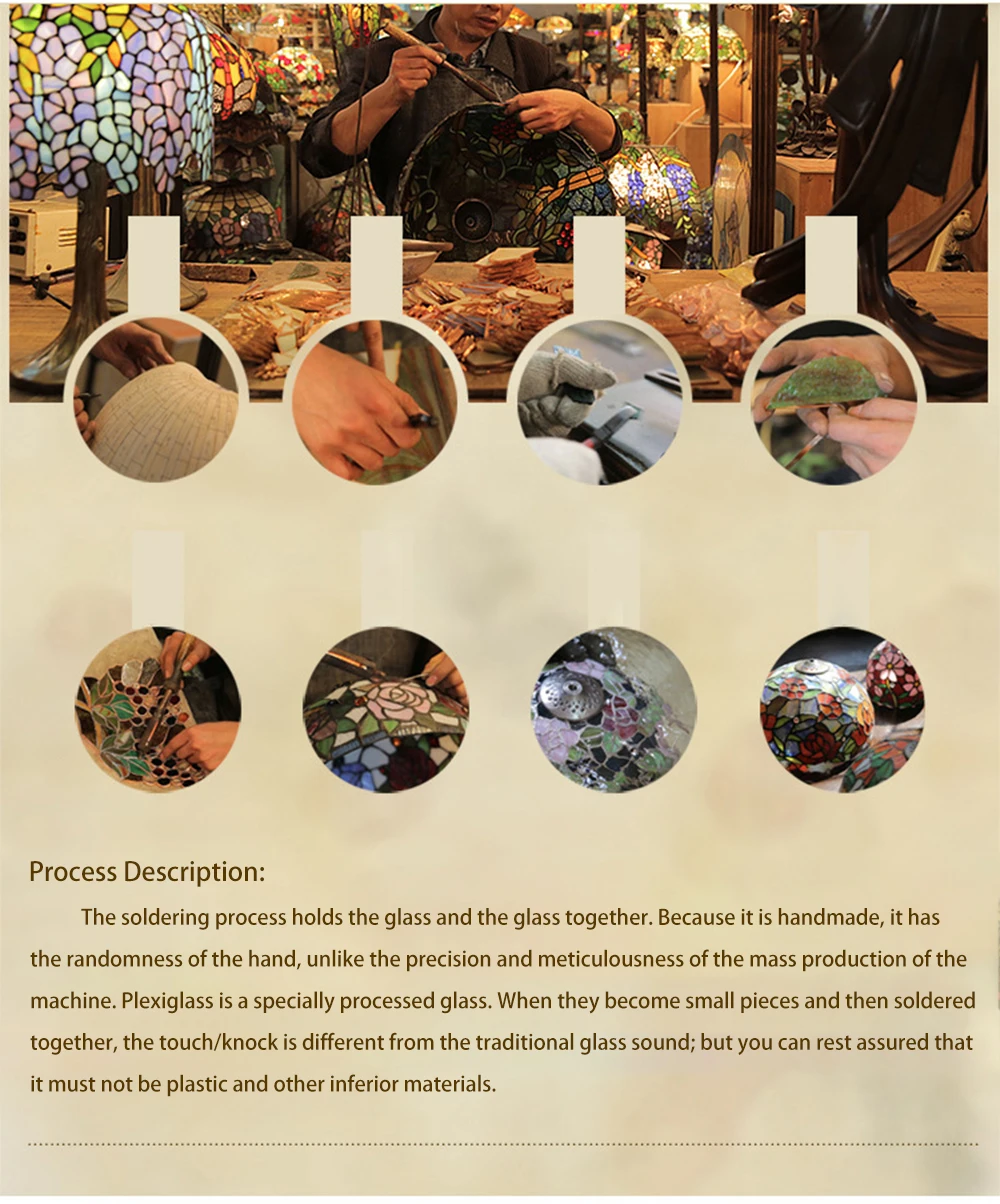 Process Description:

The soldering process holds the glass and the glass together. Because it is handmade, it has the randomness of the hand, unlike the precision and meticulousness of the mass production of the machine. Plexiglass is a specially processed glass. When they become small pieces and then soldered together, the touch/knock is different from the traditional glass sound; but you can rest assured that it must not be plastic and other inferior materials.